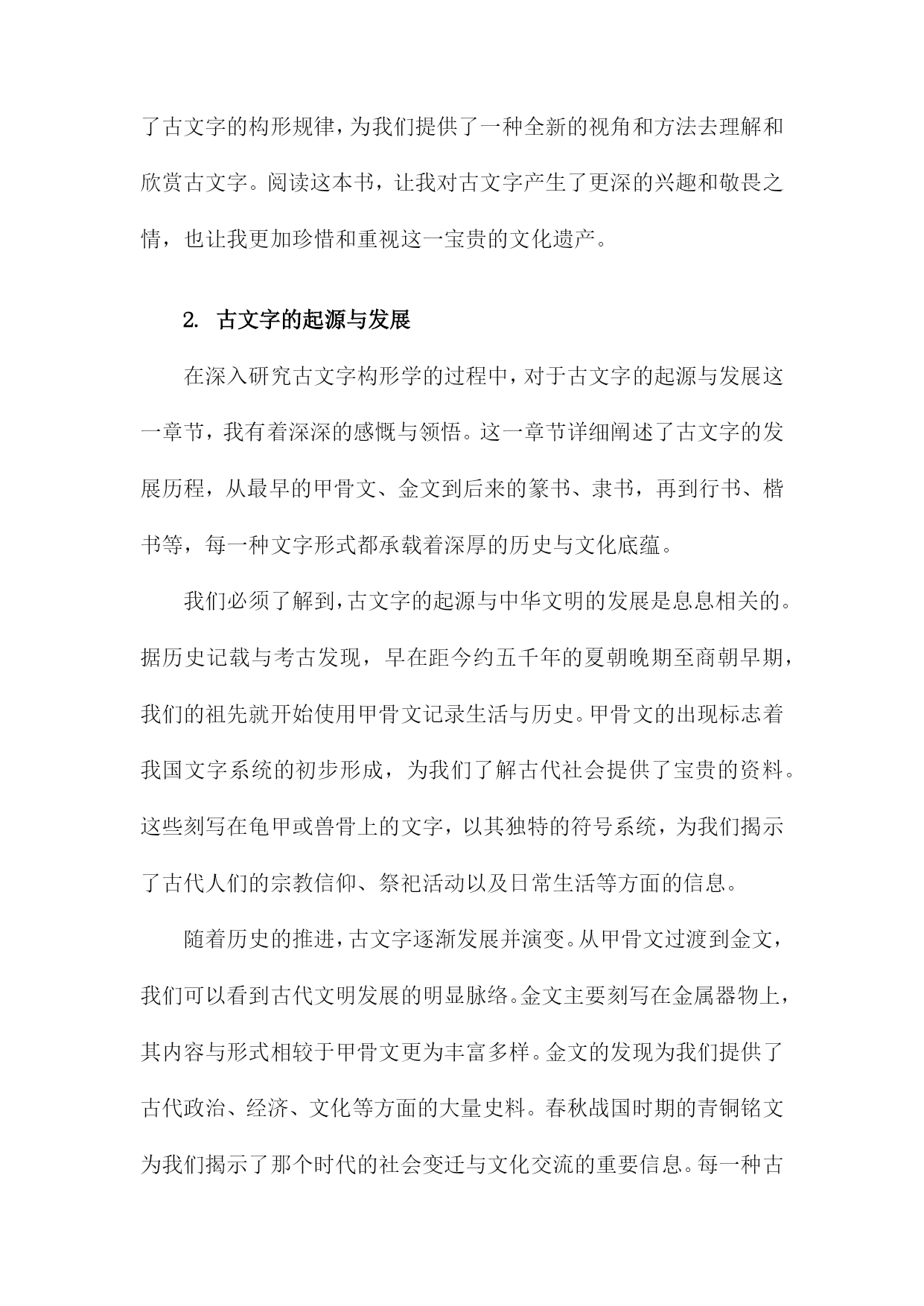 了古文字的构形规律，为我们提供了一种全新的视角和方法去理解和欣赏古文字。阅读这本书，让我对古文字产生了更深的兴趣和敬畏之情，也让我更加珍惜和重视这一宝贵的文化遗产。

2. 古文字的起源与发展

在深入研究古文字构形学的过程中，对于古文字的起源与发展这一章节，我有着深深的感慨与领悟。这一章节详细阐述了古文字的发展历程，从最早的甲骨文、金文到后来的篆书、隶书，再到行书、楷书等，每一种文字形式都承载着深厚的历史与文化底蕴。

我们必须了解到，古文字的起源与中华文明的发展是息息相关的。据历史记载与考古发现，早在距今约五千年的夏朝晚期至商朝早期，我们的祖先就开始使用甲骨文记录生活与历史。甲骨文的出现标志着我国文字系统的初步形成，为我们了解古代社会提供了宝贵的资料。这些刻写在龟甲或兽骨上的文字，以其独特的符号系统，为我们揭示了古代人们的宗教信仰、祭祀活动以及日常生活等方面的信息。

随着历史的推进，古文字逐渐发展并演变。从甲骨文过渡到金文，我们可以看到古代文明发展的明显脉络。金文主要刻写在金属器物上，其内容与形式相较于甲骨文更为丰富多样。金文的发现为我们提供了古代政治、经济、文化等方面的大量史料。春秋战国时期的青铜铭文为我们揭示了那个时代的社会变迁与文化交流的重要信息。每一种古